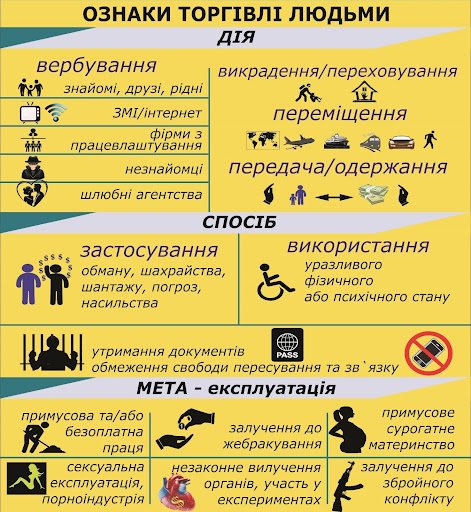 ОЗНАКИ ТОРГІВЛІ ЛЮДЬМИ

ДІЯ

вербування

знайомі, друзі, рідні

ЗМІ/інтернет

фірми з працевлаштування

незнайомці

шлюбні агентства

викрадення/переховування

переміщення

передача/одержання

СПОСІБ

застосування

обману, шахрайства, шантажу, погроз, насильства

використання

уразливого фізичного або психічного стану

утримання документів

PASS

обмеження свободи пересування та зв`язку

МЕТА - експлуатація

примусова та/або безоплатна праця

залучення до жебракування

примусове сурогатне материнство

сексуальна експлуатація, порноіндустрія

незаконне вилучення органів, участь у експериментах

залучення до збройного конфлікту